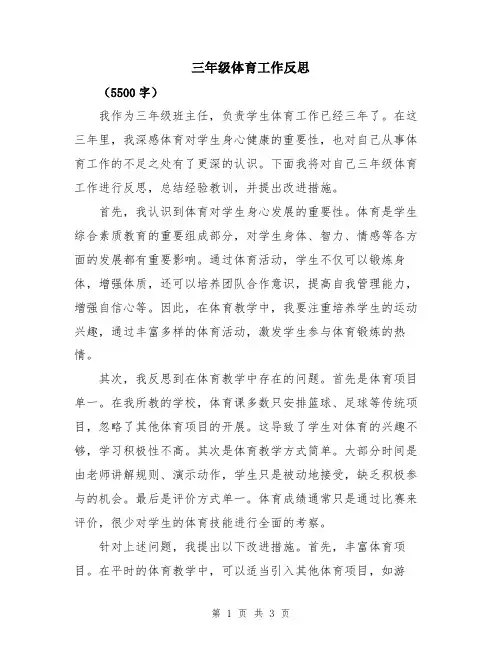 三年级体育工作反思

（5500 字）

我作为三年级班主任，负责学生体育工作已经三年了。在这三年里，我深感体育对学生身心健康的重要性，也对自己从事体育工作的不足之处有了更深的认识。下面我将对自己三年级体育工作进行反思，总结经验教训，并提出改进措施。

首先，我认识到体育对学生身心发展的重要性。体育是学生综合素质教育的重要组成部分，对学生身体、智力、情感等各方面的发展都有重要影响。通过体育活动，学生不仅可以锻炼身体，增强体质，还可以培养团队合作意识，提高自我管理能力，增强自信心等。因此，在体育教学中，我要注重培养学生的运动兴趣，通过丰富多样的体育活动，激发学生参与体育锻炼的热情。

其次，我反思到在体育教学中存在的问题。首先是体育项目单一。在我所教的学校，体育课多数只安排篮球、足球等传统项目，忽略了其他体育项目的开展。这导致了学生对体育的兴趣不够，学习积极性不高。其次是体育教学方式简单。大部分时间是由老师讲解规则、演示动作，学生只是被动地接受，缺乏积极参与的机会。最后是评价方式单一。体育成绩通常只是通过比赛来评价，很少对学生的体育技能进行全面的考察。

针对上述问题，我提出以下改进措施。首先，丰富体育项目。在平时的体育教学中，可以适当引入其他体育项目，如游

第 1 页 共 3 页